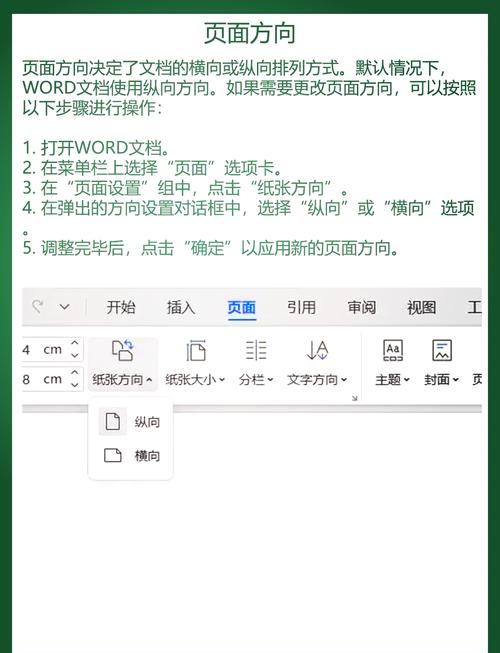 页面方向

页面方向决定了文档的横向或纵向排列方式。默认情况下，WORD文档使用纵向方向。如果需要更改页面方向，可以按照以下步骤进行操作：

1. 打开WORD文档。
2. 在菜单栏上选择“页面”选项卡。
3. 在“页面设置”组中，点击“纸张方向”。
4. 在弹出的方向设置对话框中，选择“纵向”或“横向”选项。
5. 调整完毕后，点击“确定”以应用新的页面方向。

开始 插入 页面 引用 审阅 视图 工

4 cm
8 cm
纸张方向 纸张大小 分栏 文字方向 主题 封面 页

纵向
横向